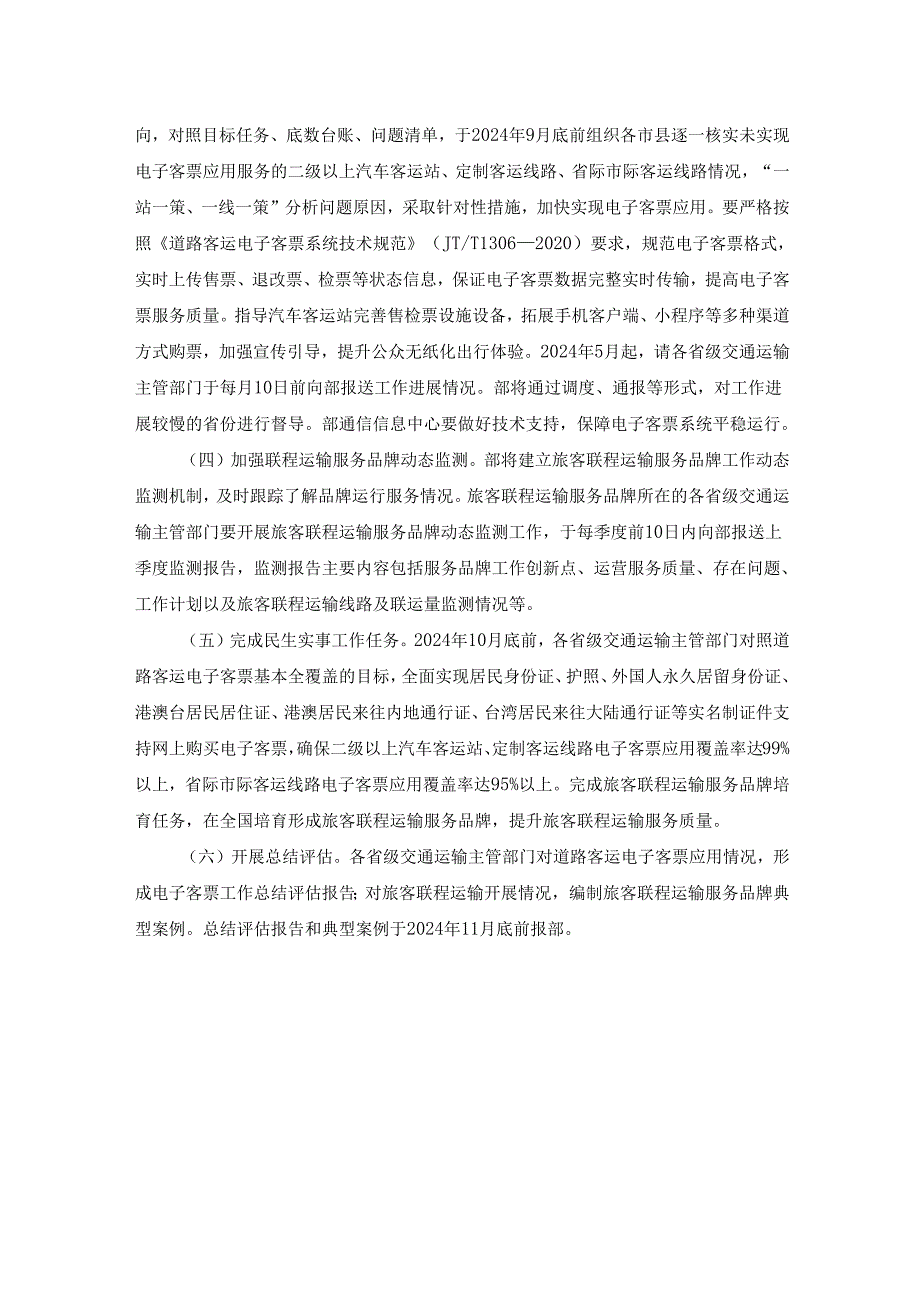 向，对照目标任务、底数台账、问题清单，于2024年9月底前组织各市县逐一核实未实现电子客票应用服务的二级以上汽车客运站、定制客运线路、省际市际客运线路情况，“一站一策、一线一策”分析问题原因，采取针对性措施，加快实现电子客票应用。要严格按照《道路客运电子客票系统技术规范》（JT/T1306—2020）要求，规范电子客票格式，实时上传售票、退改票、检票等状态信息，保证电子客票数据完整实时传输，提高电子客票服务质量。指导汽车客运站完善售检票设施设备，拓展手机客户端、小程序等多种渠道方式购票，加强宣传引导，提升公众无纸化出行体验。2024年5月起，请各省级交通运输主管部门于每月10日前向部报送工作进展情况。部将通过调度、通报等形式，对工作进展较慢的省份进行督导。部通信信息中心要做好技术支持，保障电子客票系统平稳运行。

（四）加强联程运输服务品牌动态监测。部将建立旅客联程运输服务品牌工作动态监测机制，及时跟踪了解品牌运行服务情况。旅客联程运输服务品牌所在的各省级交通运输主管部门要开展旅客联程运输服务品牌动态监测工作，于每季度前10日内向部报送上季度监测报告，监测报告主要内容包括服务品牌工作创新点、运营服务质量、存在问题、工作计划以及旅客联程运输线路及联运量监测情况等。

（五）完成民生实事工作任务。2024年10月底前，各省级交通运输主管部门对照道路客运电子客票基本全覆盖的目标，全面实现居民身份证、护照、外国人永久居留身份证、港澳台居民居住证、港澳居民来往内地通行证、台湾居民来往大陆通行证等实名制证件支持网上购买电子客票，确保二级以上汽车客运站、定制客运线路电子客票应用覆盖率达99%以上，省际市际客运线路电子客票应用覆盖率达95%以上。完成旅客联程运输服务品牌培育任务，在全国培育形成旅客联程运输服务品牌，提升旅客联程运输服务质量。

（六）开展总结评估。各省级交通运输主管部门对道路客运电子客票应用情况，形成电子客票工作总结评估报告；对旅客联程运输开展情况，编制旅客联程运输服务品牌典型案例。总结评估报告和典型案例于2024年11月底前报部。